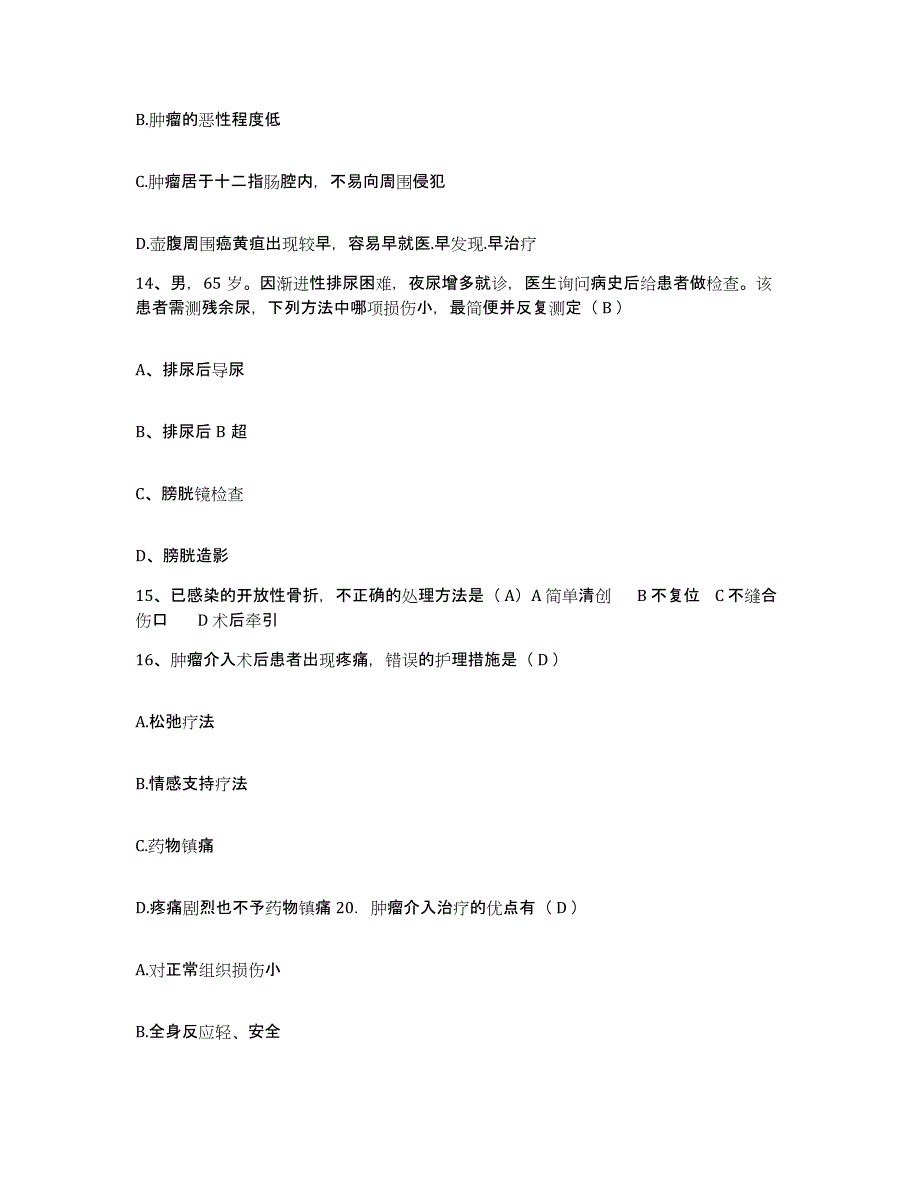 B.肿瘤的恶性程度低

C.肿瘤居于十二指肠腔内，不易向周围侵犯

D.壶腹周围癌黄疸出现较早，容易早就医.早发现.早治疗

14、男，65 岁。因渐进性排尿困难，夜尿增多就诊，医生询问病史后给患者做检查。该患者需测残余尿，下列方法中哪项损伤小，最简便并反复测定（ B ）

A、排尿后导尿

B、排尿后 B 超

C、膀胱镜检查

D、膀胱造影

15、已感染的开放性骨折，不正确的处理方法是（ A）A 简单清创 B 不复位 C 不缝合伤口 D 术后牵引

16、肿瘤介入术后患者出现疼痛，错误的护理措施是（ D ）

A.松弛疗法

B.情感支持疗法

C.药物镇痛

D.疼痛剧烈也不予药物镇痛 20. 肿瘤介入治疗的优点有（ D ）

A.对正常组织损伤小

B.全身反应轻、安全